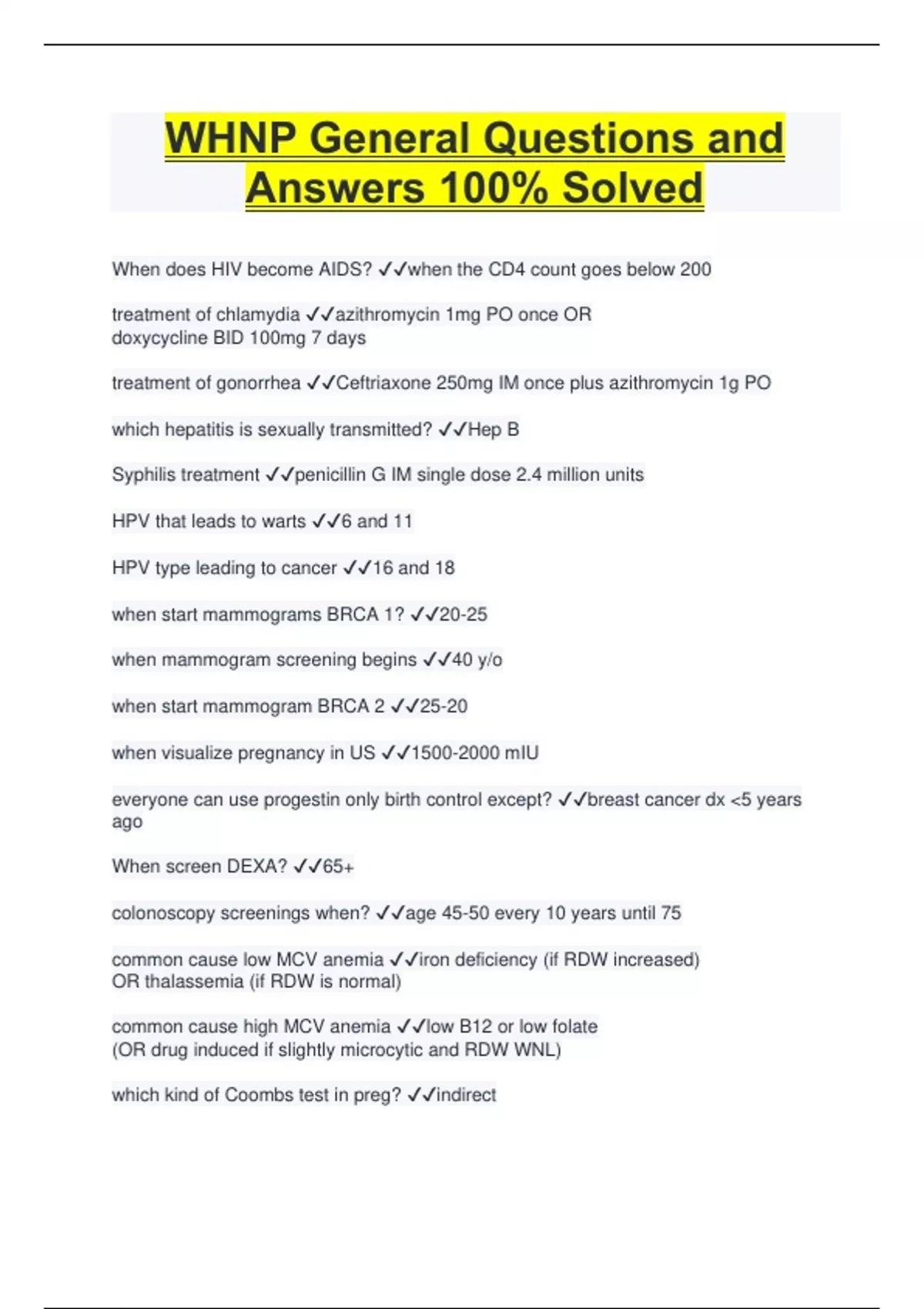 WHNP General Questions and Answers 100% Solved

When does HIV become AIDS? ✓✓when the CD4 count goes below 200

treatment of chlamydia ✓✓azithromycin 1mg PO once OR doxycycline BID 100mg 7 days

treatment of gonorrhea ✓✓Ceftriaxone 250mg IM once plus azithromycin 1g PO

which hepatitis is sexually transmitted? ✓✓Hep B

Syphilis treatment ✓✓penicillin G IM single dose 2.4 million units

HPV that leads to warts ✓✓6 and 11

HPV type leading to cancer ✓✓16 and 18

when start mammograms BRCA 1? ✓✓20-25

when mammogram screening begins ✓✓40 y/o

when start mammogram BRCA 2 ✓✓25-20

when visualize pregnancy in US ✓✓1500-2000 mIU

everyone can use progestin only birth control except? ✓✓breast cancer dx <5 years ago

When screen DEXA? ✓✓65+

colonoscopy screenings when? ✓✓age 45-50 every 10 years until 75

common cause low MCV anemia ✓✓iron deficiency (if RDW increased) OR thalassemia (if RDW is normal)

common cause high MCV anemia ✓✓low B12 or low folate (OR drug induced if slightly microcytic and RDW WNL)

which kind of Coombs test in preg? ✓✓indirect